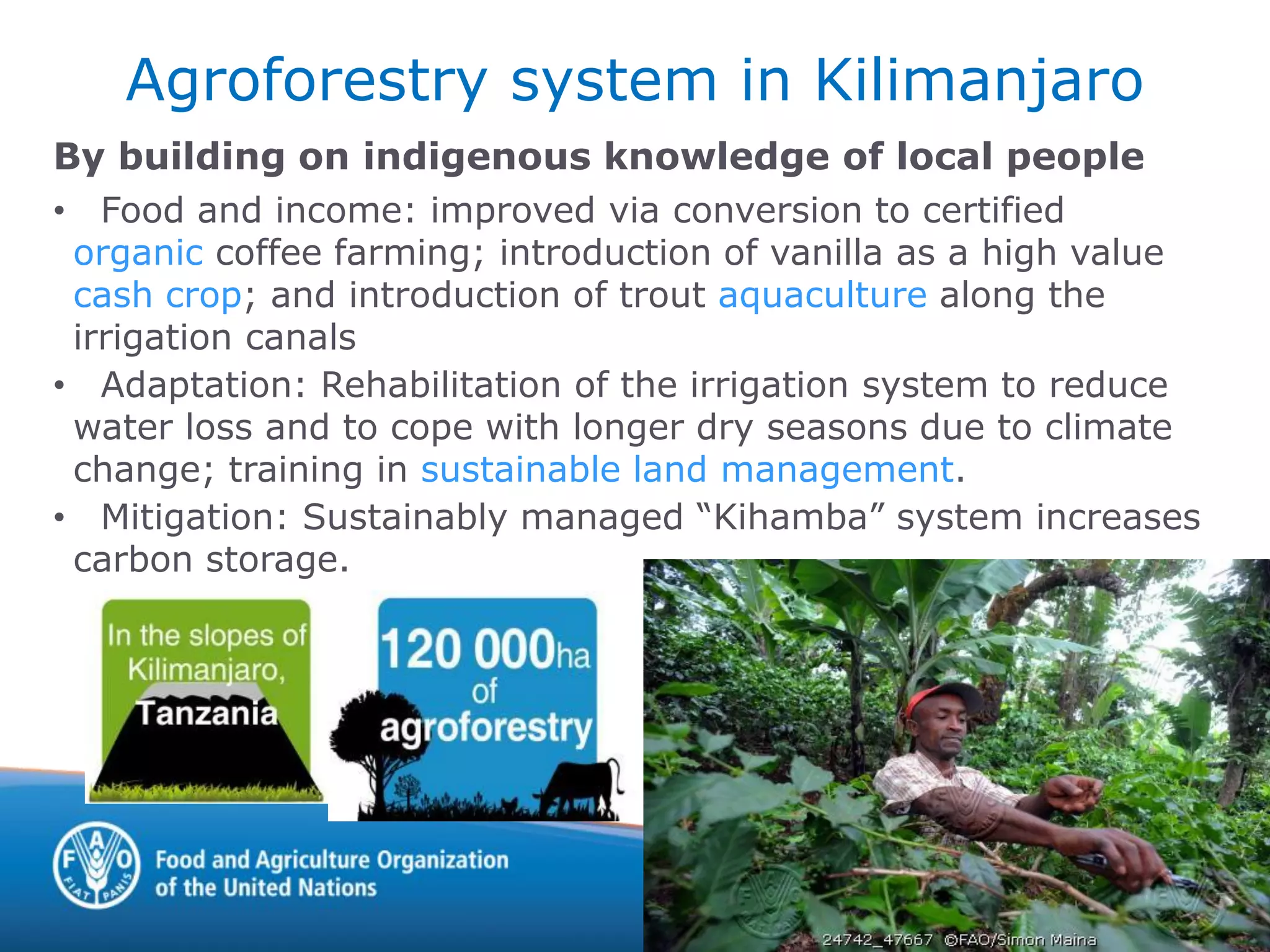 Agroforestry system in Kilimanjaro

By building on indigenous knowledge of local people

• Food and income: improved via conversion to certified organic coffee farming; introduction of vanilla as a high value cash crop; and introduction of trout aquaculture along the irrigation canals

• Adaptation: Rehabilitation of the irrigation system to reduce water loss and to cope with longer dry seasons due to climate change; training in sustainable land management.

• Mitigation: Sustainably managed “Kihamba” system increases carbon storage.

In the slopes of Kilimanjaro, Tanzania

120 000ha of agroforestry

F A O FIAT PANIS

Food and Agriculture Organization of the United Nations

24742_47667 ©FAO/Simon Maina